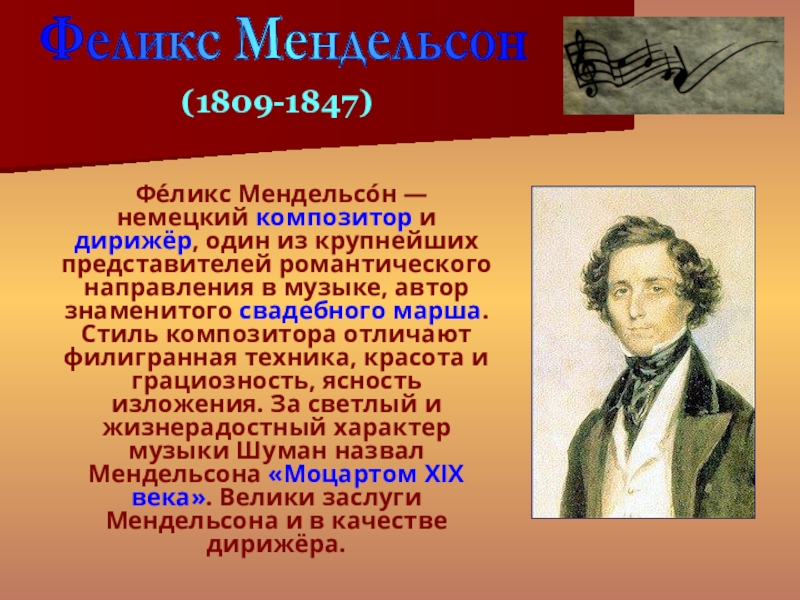 Феликс Мендельсон

(1809-1847)

Фе́ликс Мендельсо́н — немецкий композитор и дирижёр, один из крупнейших представителей романтического направления в музыке, автор знаменитого свадебного марша. Стиль композитора отличают филигранная техника, красота и грациозность, ясность изложения. За светлый и жизнерадостный характер музыки Шуман назвал Мендельсона «Моцартом XIX века». Велики заслуги Мендельсона и в качестве дирижёра.